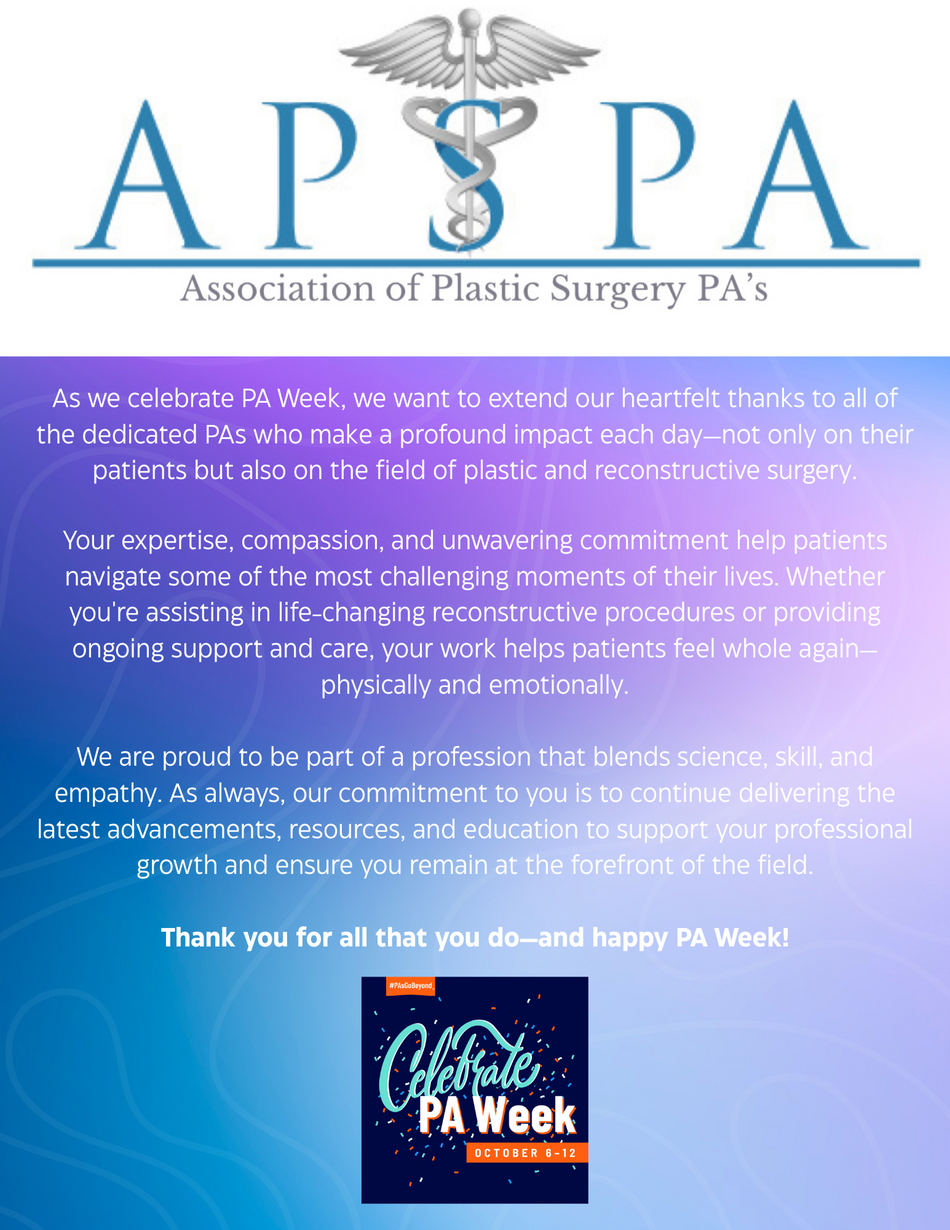 APSPA

Association of Plastic Surgery PA's

As we celebrate PA Week, we want to extend our heartfelt thanks to all of the dedicated PAs who make a profound impact each day—not only on their patients but also on the field of plastic and reconstructive surgery.

Your expertise, compassion, and unwavering commitment help patients navigate some of the most challenging moments of their lives. Whether you're assisting in life-changing reconstructive procedures or providing ongoing support and care, your work helps patients feel whole again—physically and emotionally.

We are proud to be part of a profession that blends science, skill, and empathy. As always, our commitment to you is to continue delivering the latest advancements, resources, and education to support your professional growth and ensure you remain at the forefront of the field.

Thank you for all that you do—and happy PA Week!

#PAsGoBeyond

Celebrate PA Week

OCTOBER 6-12